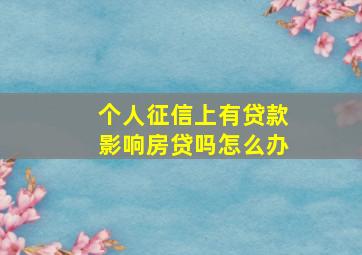 个人征信上有贷款
影响房贷吗怎么办